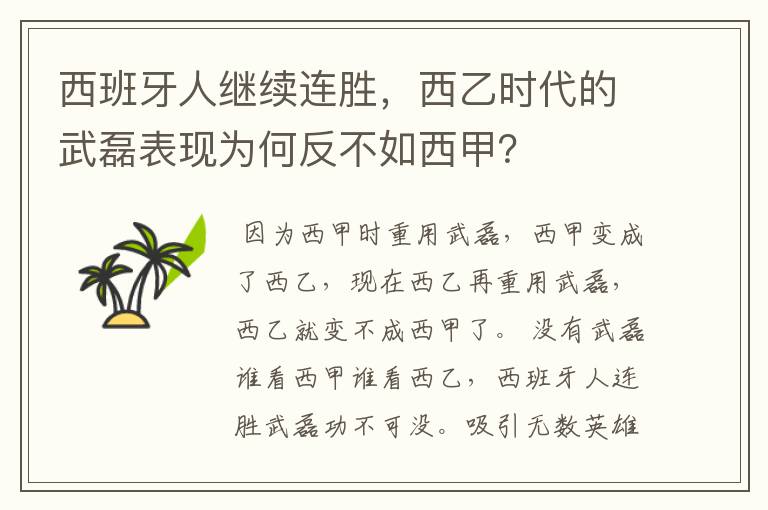 西班牙人继续连胜，西乙时代的武磊表现为何反不如西甲？

因为西甲时重用武磊，西甲变成了西乙，现在西乙再重用武磊，西乙就变不成西甲了。没有武磊谁看西甲谁看西乙，西班牙人连胜武磊功不可没。吸引无数英雄